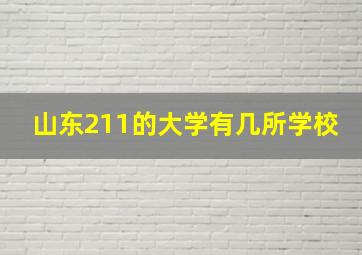 山东211的大学有几所学校